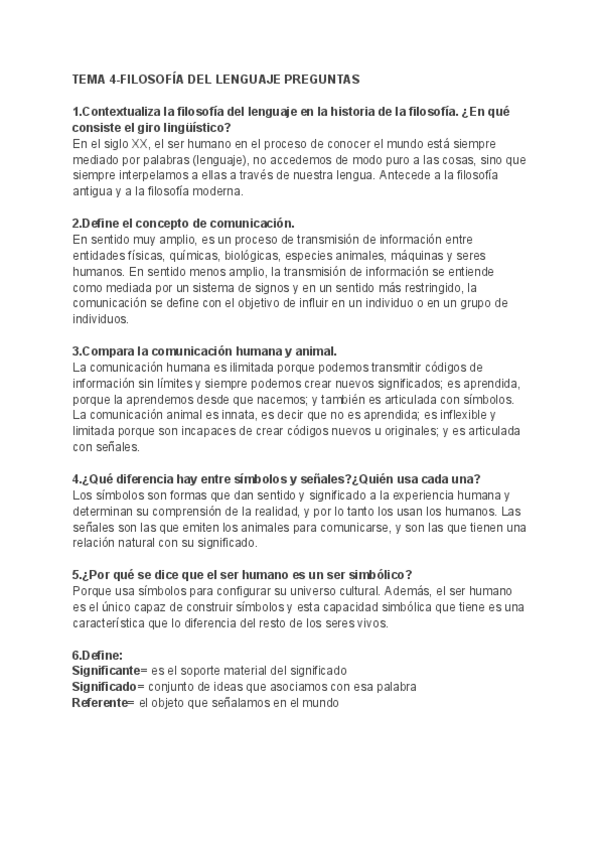 TEMA 4-FILOSOFÍA DEL LENGUAJE PREGUNTAS

1.Contextualiza la filosofía del lenguaje en la historia de la filosofía. ¿En qué consiste el giro lingüístico?
En el siglo XX, el ser humano en el proceso de conocer el mundo está siempre mediado por palabras (lenguaje), no accedemos de modo puro a las cosas, sino que siempre interpelamos a ellas a través de nuestra lengua. Antecede a la filosofía antigua y a la filosofía moderna.

2.Define el concepto de comunicación.
En sentido muy amplio, es un proceso de transmisión de información entre entidades físicas, químicas, biológicas, especies animales, máquinas y seres humanos. En sentido menos amplio, la transmisión de información se entiende como mediada por un sistema de signos y en un sentido más restringido, la comunicación se define con el objetivo de influir en un individuo o en un grupo de individuos.

3.Compara la comunicación humana y animal.
La comunicación humana es ilimitada porque podemos transmitir códigos de información sin límites y siempre podemos crear nuevos significados; es aprendida, porque la aprendemos desde que nacemos; y también es articulada con símbolos. La comunicación animal es innata, es decir que no es aprendida; es inflexible y limitada porque son incapaces de crear códigos nuevos u originales; y es articulada con señales.

4.¿Qué diferencia hay entre símbolos y señales?¿Quién usa cada una?
Los símbolos son formas que dan sentido y significado a la experiencia humana y determinan su comprensión de la realidad, y por lo tanto los usan los humanos. Las señales son las que emiten los animales para comunicarse, y son las que tienen una relación natural con su significado.

5.¿Por qué se dice que el ser humano es un ser simbólico?
Porque usa símbolos para configurar su universo cultural. Además, el ser humano es el único capaz de construir símbolos y esta capacidad simbólica que tiene es una característica que lo diferencia del resto de los seres vivos.

6.Define:
Significante= es el soporte material del significado
Significado= conjunto de ideas que asociamos con esa palabra
Referente= el objeto que señalamos en el mundo